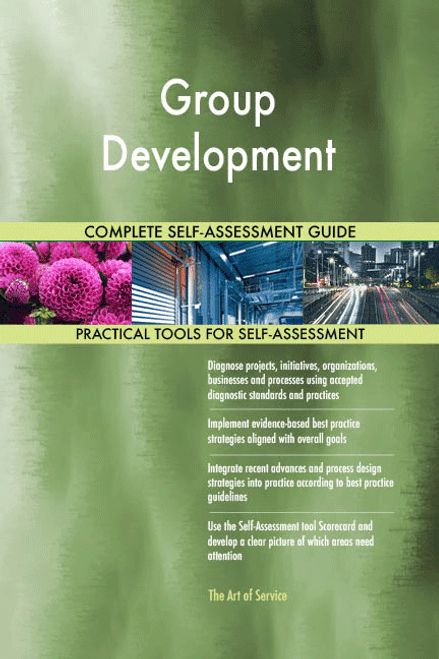 Group Development

COMPLETE SELF-ASSESSMENT GUIDE

PRACTICAL TOOLS FOR SELF-ASSESSMENT

Diagnose projects, initiatives, organizations, businesses and processes using accepted diagnostic standards and practices

Implement evidence-based best practice strategies aligned with overall goals

Integrate recent advances and process design strategies into practice according to best practice guidelines

Use the Self-Assessment tool Scorecard and develop a clear picture of which areas need attention

The Art of Service